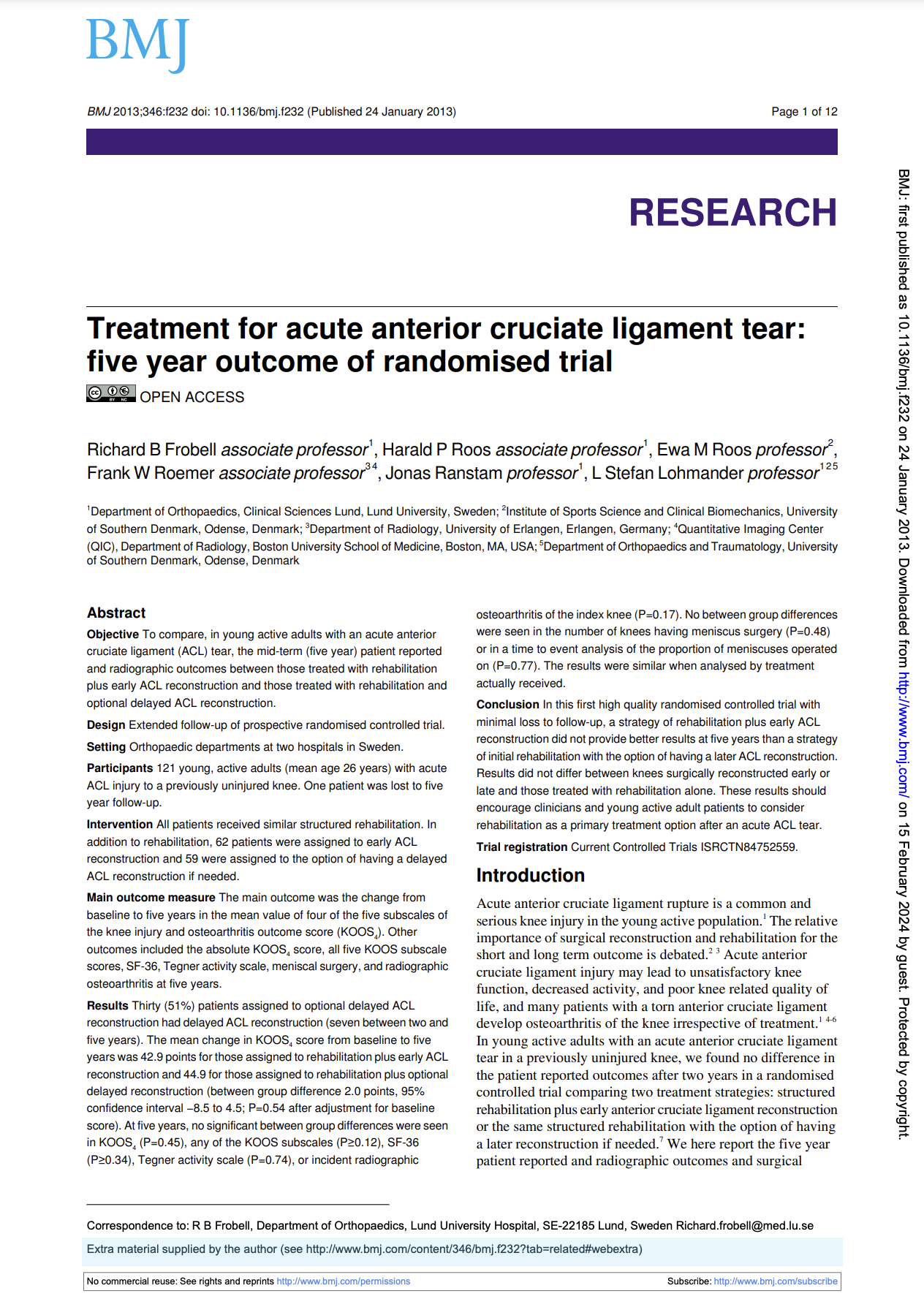 BMJ

BMJ 2013;346:f232 doi: 10.1136/bmj.f232 (Published 24 January 2013)

Page 1 of 12

RESEARCH

Treatment for acute anterior cruciate ligament tear: five year outcome of randomised trial

OPEN ACCESS

Richard B Frobell associate professor$^1$, Harald P Roos associate professor$^1$, Ewa M Roos professor$^2$, Frank W Roemer associate professor$^{3 4}$, Jonas Ranstam professor$^1$, L Stefan Lohmander professor$^{1 2 5}$

$^1$Department of Orthopaedics, Clinical Sciences Lund, Lund University, Sweden; $^2$Institute of Sports Science and Clinical Biomechanics, University of Southern Denmark, Odense, Denmark; $^3$Department of Radiology, University of Erlangen, Erlangen, Germany; $^4$Quantitative Imaging Center (QIC), Department of Radiology, Boston University School of Medicine, Boston, MA, USA; $^5$Department of Orthopaedics and Traumatology, University of Southern Denmark, Odense, Denmark

Abstract

Objective To compare, in young active adults with an acute anterior cruciate ligament (ACL) tear, the mid-term (five year) patient reported and radiographic outcomes between those treated with rehabilitation plus early ACL reconstruction and those treated with rehabilitation and optional delayed ACL reconstruction.

Design Extended follow-up of prospective randomised controlled trial.

Setting Orthopaedic departments at two hospitals in Sweden.

Participants 121 young, active adults (mean age 26 years) with acute ACL injury to a previously uninjured knee. One patient was lost to five year follow-up.

Intervention All patients received similar structured rehabilitation. In addition to rehabilitation, 62 patients were assigned to early ACL reconstruction and 59 were assigned to the option of having a delayed ACL reconstruction if needed.

Main outcome measure The main outcome was the change from baseline to five years in the mean value of four of the five subscales of the knee injury and osteoarthritis outcome score (KOOS$_4$). Other outcomes included the absolute KOOS$_4$ score, all five KOOS subscale scores, SF-36, Tegner activity scale, meniscal surgery, and radiographic osteoarthritis at five years.

Results Thirty (51%) patients assigned to optional delayed ACL reconstruction had delayed ACL reconstruction (seven between two and five years). The mean change in KOOS$_4$ score from baseline to five years was 42.9 points for those assigned to rehabilitation plus early ACL reconstruction and 44.9 for those assigned to rehabilitation plus optional delayed reconstruction (between group difference 2.0 points, 95% confidence interval −8.5 to 4.5; P=0.54 after adjustment for baseline score). At five years, no significant between group differences were seen in KOOS$_4$ (P=0.45), any of the KOOS subscales (P≥0.12), SF-36 (P≥0.34), Tegner activity scale (P=0.74), or incident radiographic osteoarthritis of the index knee (P=0.17). No between group differences were seen in the number of knees having meniscus surgery (P=0.48) or in a time to event analysis of the proportion of meniscuses operated on (P=0.77). The results were similar when analysed by treatment actually received.

Conclusion In this first high quality randomised controlled trial with minimal loss to follow-up, a strategy of rehabilitation plus early ACL reconstruction did not provide better results at five years than a strategy of initial rehabilitation with the option of having a later ACL reconstruction. Results did not differ between knees surgically reconstructed early or late and those treated with rehabilitation alone. These results should encourage clinicians and young active adult patients to consider rehabilitation as a primary treatment option after an acute ACL tear.

Trial registration Current Controlled Trials ISRCTN84752559.

Introduction

Acute anterior cruciate ligament rupture is a common and serious knee injury in the young active population.$^1$ The relative importance of surgical reconstruction and rehabilitation for the short and long term outcome is debated.$^{2 3}$ Acute anterior cruciate ligament injury may lead to unsatisfactory knee function, decreased activity, and poor knee related quality of life, and many patients with a torn anterior cruciate ligament develop osteoarthritis of the knee irrespective of treatment.$^{1 4-6}$ In young active adults with an acute anterior cruciate ligament tear in a previously uninjured knee, we found no difference in the patient reported outcomes after two years in a randomised controlled trial comparing two treatment strategies: structured rehabilitation plus early anterior cruciate ligament reconstruction or the same structured rehabilitation with the option of having a later reconstruction if needed.$^7$ We here report the five year patient reported and radiographic outcomes and surgical

Correspondence to: R B Frobell, Department of Orthopaedics, Lund University Hospital, SE-22185 Lund, Sweden Richard.frobell@med.lu.se

Extra material supplied by the author (see http://www.bmj.com/content/346/bmj.f232?tab=related#webextra)

No commercial reuse: See rights and reprints http://www.bmj.com/permissions

Subscribe: http://www.bmj.com/subscribe

BMJ: first published as 10.1136/bmj.f232 on 24 January 2013. Downloaded from http://www.bmj.com/ on 15 February 2024 by guest. Protected by copyright.